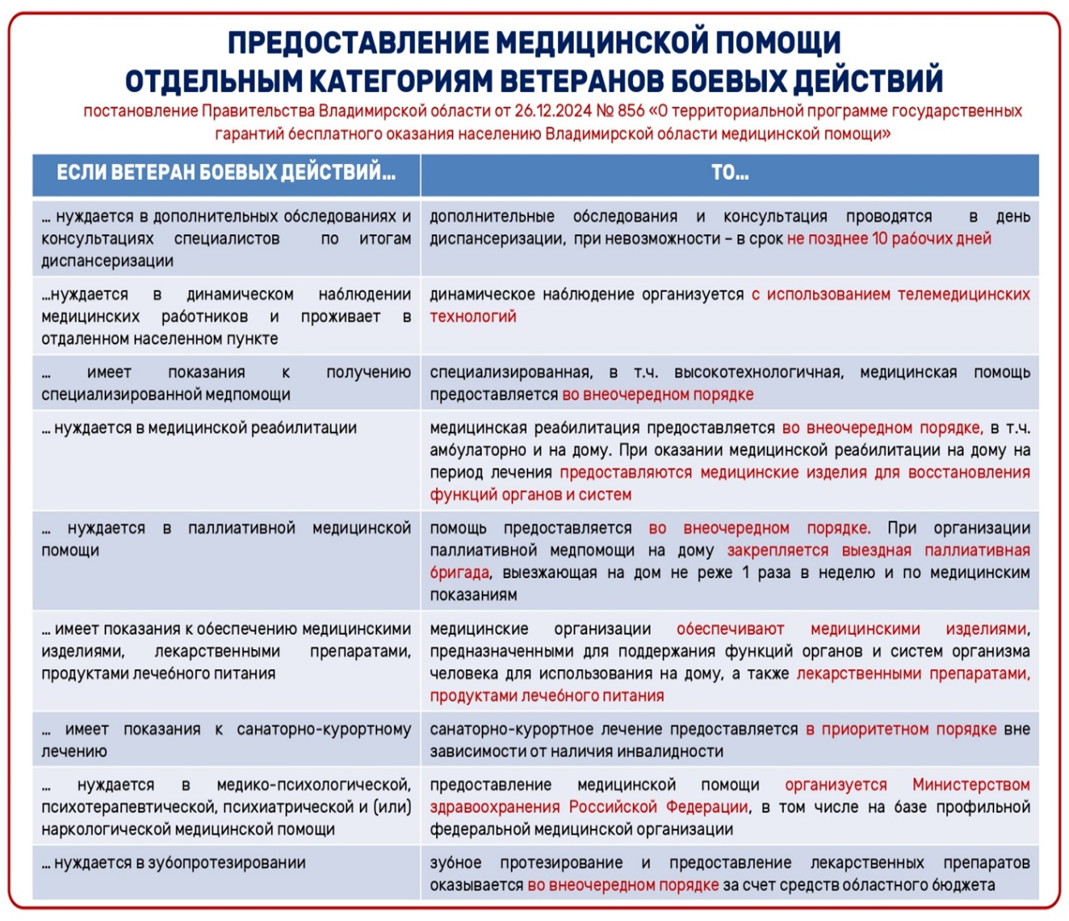 ПРЕДОСТАВЛЕНИЕ МЕДИЦИНСКОЙ ПОМОЩИ
ОТДЕЛЬНЫМ КАТЕГОРИЯМ ВЕТЕРАНОВ БОЕВЫХ ДЕЙСТВИЙ

постановление Правительства Владимирской области от 26.12.2024 № 856 «О территориальной программе государственных гарантий бесплатного оказания населению Владимирской области медицинской помощи»

| ЕСЛИ ВЕТЕРАН БОЕВЫХ ДЕЙСТВИЙ… | ТО… |
|---|---|
| … нуждается в дополнительных обследованиях и консультациях специалистов по итогам диспансеризации | дополнительные обследования и консультация проводятся в день диспансеризации, при невозможности – в срок не позднее 10 рабочих дней |
| …нуждается в динамическом наблюдении медицинских работников и проживает в отдаленном населенном пункте | динамическое наблюдение организуется с использованием телемедицинских технологий |
| … имеет показания к получению специализированной медпомощи | специализированная, в т.ч. высокотехнологичная, медицинская помощь предоставляется во внеочередном порядке |
| … нуждается в медицинской реабилитации | медицинская реабилитация предоставляется во внеочередном порядке, в т.ч. амбулаторно и на дому. При оказании медицинской реабилитации на дому на период лечения предоставляются медицинские изделия для восстановления функций органов и систем |
| … нуждается в паллиативной медицинской помощи | помощь предоставляется во внеочередном порядке. При организации паллиативной медпомощи на дому закрепляется выездная паллиативная бригада, выезжающая на дом не реже 1 раза в неделю и по медицинским показаниям |
| … имеет показания к обеспечению медицинскими изделиями, лекарственными препаратами, продуктами лечебного питания | медицинские организации обеспечивают медицинскими изделиями, предназначенными для поддержания функций органов и систем организма человека для использования на дому, а также лекарственными препаратами, продуктами лечебного питания |
| … имеет показания к санаторно-курортному лечению | санаторно-курортное лечение предоставляется в приоритетном порядке вне зависимости от наличия инвалидности |
| … нуждается в медико-психологической, психотерапевтической, психиатрической и (или) наркологической медицинской помощи | предоставление медицинской помощи организуется Министерством здравоохранения Российской Федерации, в том числе на базе профильной федеральной медицинской организации |
| … нуждается в зубопротезировании | зубное протезирование и предоставление лекарственных препаратов оказывается во внеочередном порядке за счет средств областного бюджета |